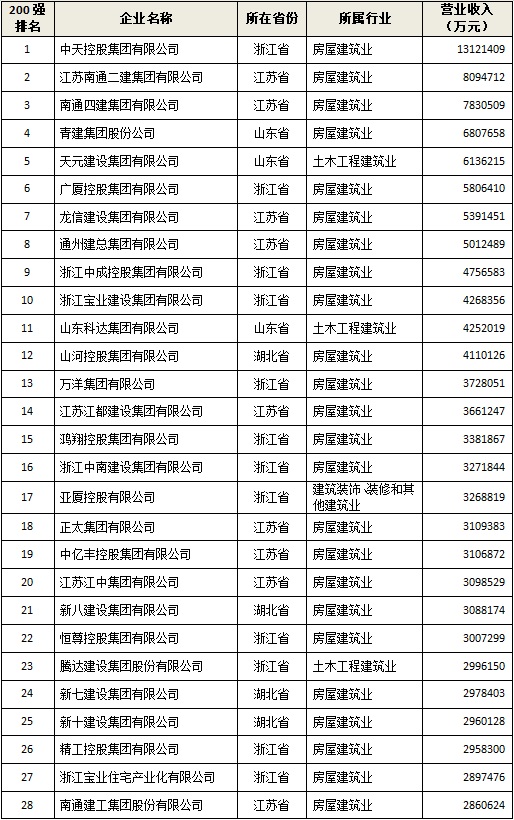 | 200强排名 | 企业名称 | 所在省份 | 所属行业 | 营业收入（万元） |
|---|---|---|---|---|
| 1 | 中天控股集团有限公司 | 浙江省 | 房屋建筑业 | 13121409 |
| 2 | 江苏南通二建集团有限公司 | 江苏省 | 房屋建筑业 | 8094712 |
| 3 | 南通四建集团有限公司 | 江苏省 | 房屋建筑业 | 7830509 |
| 4 | 青建集团股份公司 | 山东省 | 房屋建筑业 | 6807658 |
| 5 | 天元建设集团有限公司 | 山东省 | 土木工程建筑业 | 6136215 |
| 6 | 广厦控股集团有限公司 | 浙江省 | 房屋建筑业 | 5806410 |
| 7 | 龙信建设集团有限公司 | 江苏省 | 房屋建筑业 | 5391451 |
| 8 | 通州建总集团有限公司 | 江苏省 | 房屋建筑业 | 5012489 |
| 9 | 浙江中成控股集团有限公司 | 浙江省 | 房屋建筑业 | 4756583 |
| 10 | 浙江宝业建设集团有限公司 | 浙江省 | 房屋建筑业 | 4268356 |
| 11 | 山东科达集团有限公司 | 山东省 | 土木工程建筑业 | 4252019 |
| 12 | 山河控股集团有限公司 | 湖北省 | 房屋建筑业 | 4110126 |
| 13 | 万洋集团有限公司 | 浙江省 | 房屋建筑业 | 3728051 |
| 14 | 江苏江都建设集团有限公司 | 江苏省 | 房屋建筑业 | 3661247 |
| 15 | 鸿翔控股集团有限公司 | 浙江省 | 房屋建筑业 | 3381867 |
| 16 | 浙江中南建设集团有限公司 | 浙江省 | 房屋建筑业 | 3271844 |
| 17 | 亚厦控股有限公司 | 浙江省 | 建筑装饰 装修和其他建筑业 | 3268819 |
| 18 | 正太集团有限公司 | 江苏省 | 房屋建筑业 | 3109383 |
| 19 | 中亿丰控股集团有限公司 | 江苏省 | 房屋建筑业 | 3106872 |
| 20 | 江苏江中集团有限公司 | 江苏省 | 房屋建筑业 | 3098529 |
| 21 | 新八建设集团有限公司 | 湖北省 | 房屋建筑业 | 3088174 |
| 22 | 恒尊控股集团有限公司 | 浙江省 | 房屋建筑业 | 3007299 |
| 23 | 腾达建设集团股份有限公司 | 浙江省 | 土木工程建筑业 | 2996150 |
| 24 | 新七建设集团有限公司 | 湖北省 | 房屋建筑业 | 2978403 |
| 25 | 新十建设集团有限公司 | 湖北省 | 房屋建筑业 | 2960128 |
| 26 | 精工控股集团有限公司 | 浙江省 | 房屋建筑业 | 2958300 |
| 27 | 浙江宝业住宅产业化有限公司 | 浙江省 | 房屋建筑业 | 2897476 |
| 28 | 南通建工集团股份有限公司 | 江苏省 | 房屋建筑业 | 2860624 |